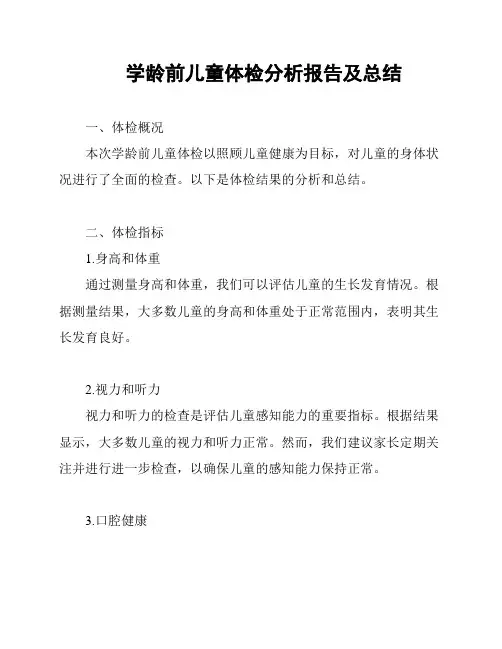 学龄前儿童体检分析报告及总结

一、体检概况

本次学龄前儿童体检以照顾儿童健康为目标，对儿童的身体状况进行了全面的检查。以下是体检结果的分析和总结。

二、体检指标

1.身高和体重

通过测量身高和体重，我们可以评估儿童的生长发育情况。根据测量结果，大多数儿童的身高和体重处于正常范围内，表明其生长发育良好。

2.视力和听力

视力和听力的检查是评估儿童感知能力的重要指标。根据结果显示，大多数儿童的视力和听力正常。然而，我们建议家长定期关注并进行进一步检查，以确保儿童的感知能力保持正常。

3.口腔健康